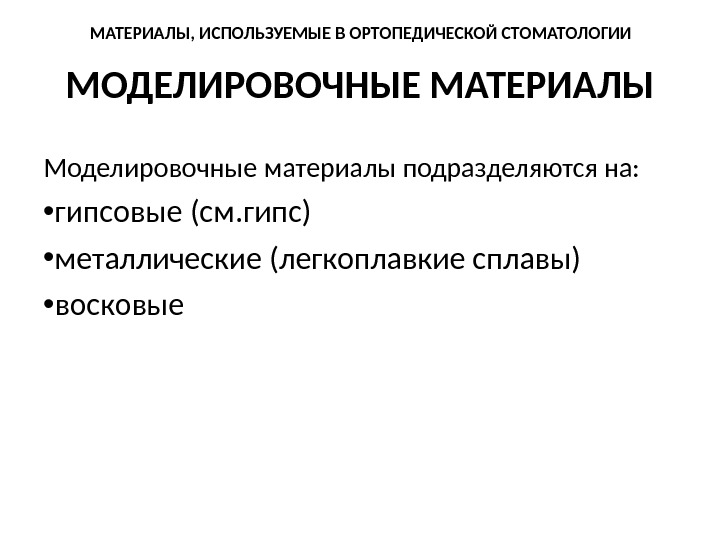 МАТЕРИАЛЫ, ИСПОЛЬЗУЕМЫЕ В ОРТОПЕДИЧЕСКОЙ СТОМАТОЛОГИИ

МОДЕЛИРОВОЧНЫЕ МАТЕРИАЛЫ

Моделировочные материалы подразделяются на:

• гипсовые (см.гипс)
• металлические (легкоплавкие сплавы)
• восковые